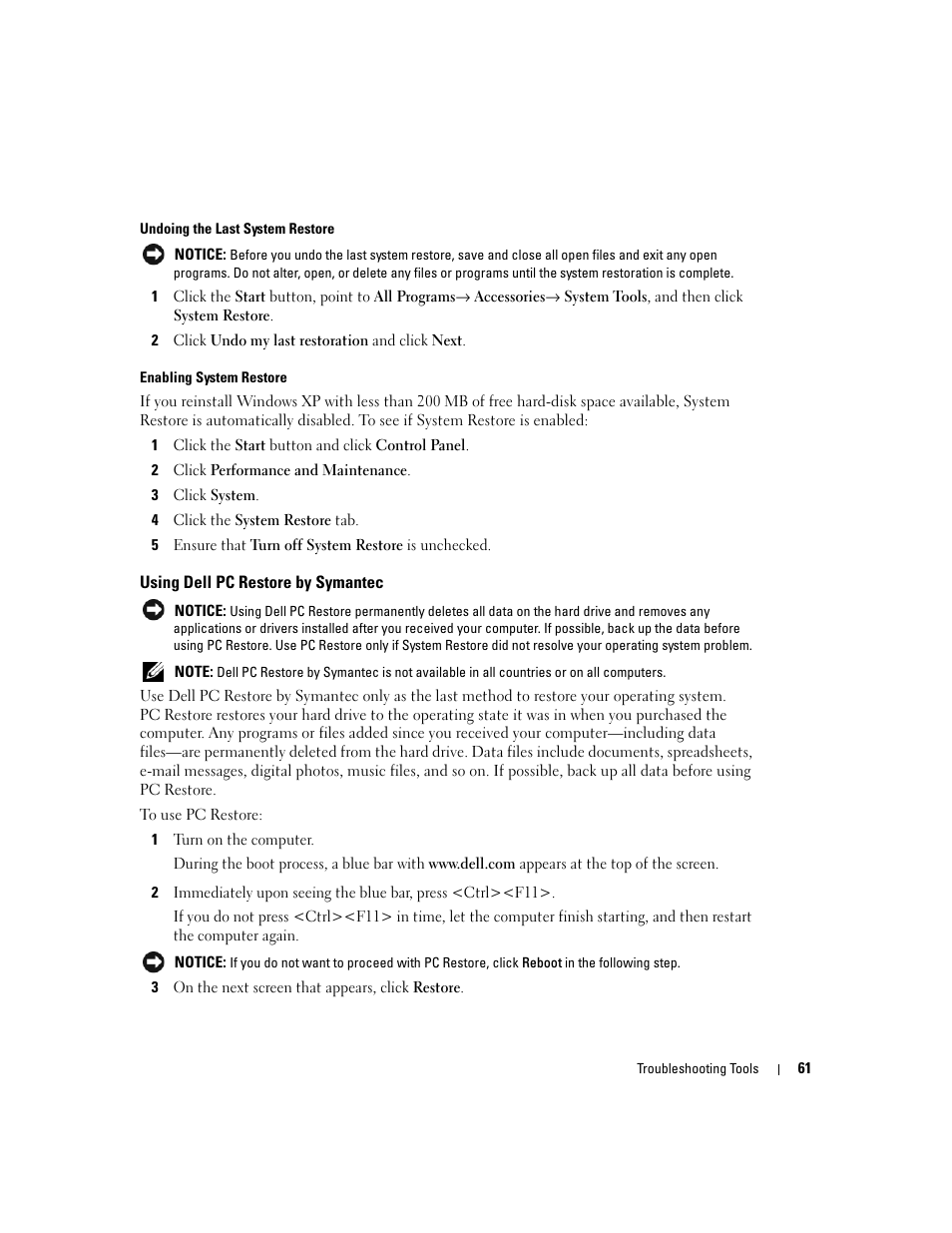 Undoing the Last System Restore

NOTICE: Before you undo the last system restore, save and close all open files and exit any open programs. Do not alter, open, or delete any files or programs until the system restoration is complete.

1 Click the Start button, point to All Programs→ Accessories→ System Tools, and then click System Restore.

2 Click Undo my last restoration and click Next.

Enabling System Restore

If you reinstall Windows XP with less than 200 MB of free hard-disk space available, System Restore is automatically disabled. To see if System Restore is enabled:

1 Click the Start button and click Control Panel.

2 Click Performance and Maintenance.

3 Click System.

4 Click the System Restore tab.

5 Ensure that Turn off System Restore is unchecked.

Using Dell PC Restore by Symantec

NOTICE: Using Dell PC Restore permanently deletes all data on the hard drive and removes any applications or drivers installed after you received your computer. If possible, back up the data before using PC Restore. Use PC Restore only if System Restore did not resolve your operating system problem.

NOTE: Dell PC Restore by Symantec is not available in all countries or on all computers.

Use Dell PC Restore by Symantec only as the last method to restore your operating system. PC Restore restores your hard drive to the operating state it was in when you purchased the computer. Any programs or files added since you received your computer—including data files—are permanently deleted from the hard drive. Data files include documents, spreadsheets, e-mail messages, digital photos, music files, and so on. If possible, back up all data before using PC Restore.

To use PC Restore:

1 Turn on the computer.

During the boot process, a blue bar with www.dell.com appears at the top of the screen.

2 Immediately upon seeing the blue bar, press <Ctrl><F11>.

If you do not press <Ctrl><F11> in time, let the computer finish starting, and then restart the computer again.

NOTICE: If you do not want to proceed with PC Restore, click Reboot in the following step.

3 On the next screen that appears, click Restore.

Troubleshooting Tools | 61